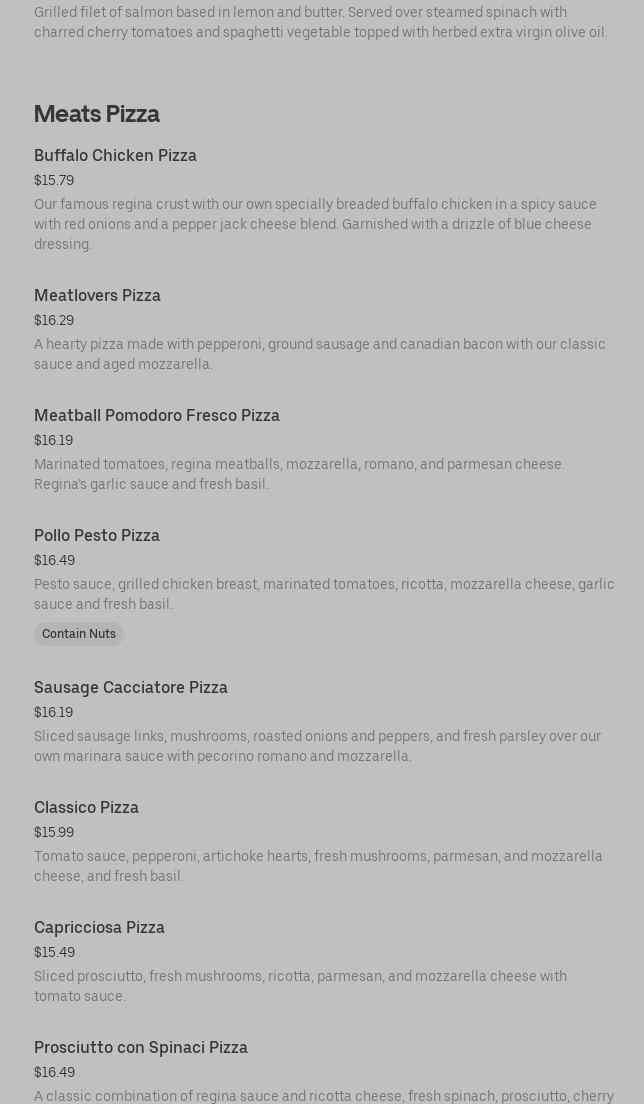 Grilled filet of salmon based in lemon and butter. Served over steamed spinach with charred cherry tomatoes and spaghetti vegetable topped with herbed extra virgin olive oil.

Meats Pizza

Buffalo Chicken Pizza
$15.79
Our famous regina crust with our own specially breaded buffalo chicken in a spicy sauce with red onions and a pepper jack cheese blend. Garnished with a drizzle of blue cheese dressing.

Meatlovers Pizza
$16.29
A hearty pizza made with pepperoni, ground sausage and canadian bacon with our classic sauce and aged mozzarella.

Meatball Pomodoro Fresco Pizza
$16.19
Marinated tomatoes, regina meatballs, mozzarella, romano, and parmesan cheese. Regina's garlic sauce and fresh basil.

Pollo Pesto Pizza
$16.49
Pesto sauce, grilled chicken breast, marinated tomatoes, ricotta, mozzarella cheese, garlic sauce and fresh basil.
Contain Nuts

Sausage Cacciatore Pizza
$16.19
Sliced sausage links, mushrooms, roasted onions and peppers, and fresh parsley over our own marinara sauce with pecorino romano and mozzarella.

Classico Pizza
$15.99
Tomato sauce, pepperoni, artichoke hearts, fresh mushrooms, parmesan, and mozzarella cheese, and fresh basil.

Capricciosa Pizza
$15.49
Sliced prosciutto, fresh mushrooms, ricotta, parmesan, and mozzarella cheese with tomato sauce.

Prosciutto con Spinaci Pizza
$16.49
A classic combination of regina sauce and ricotta cheese, fresh spinach, prosciutto, cherry